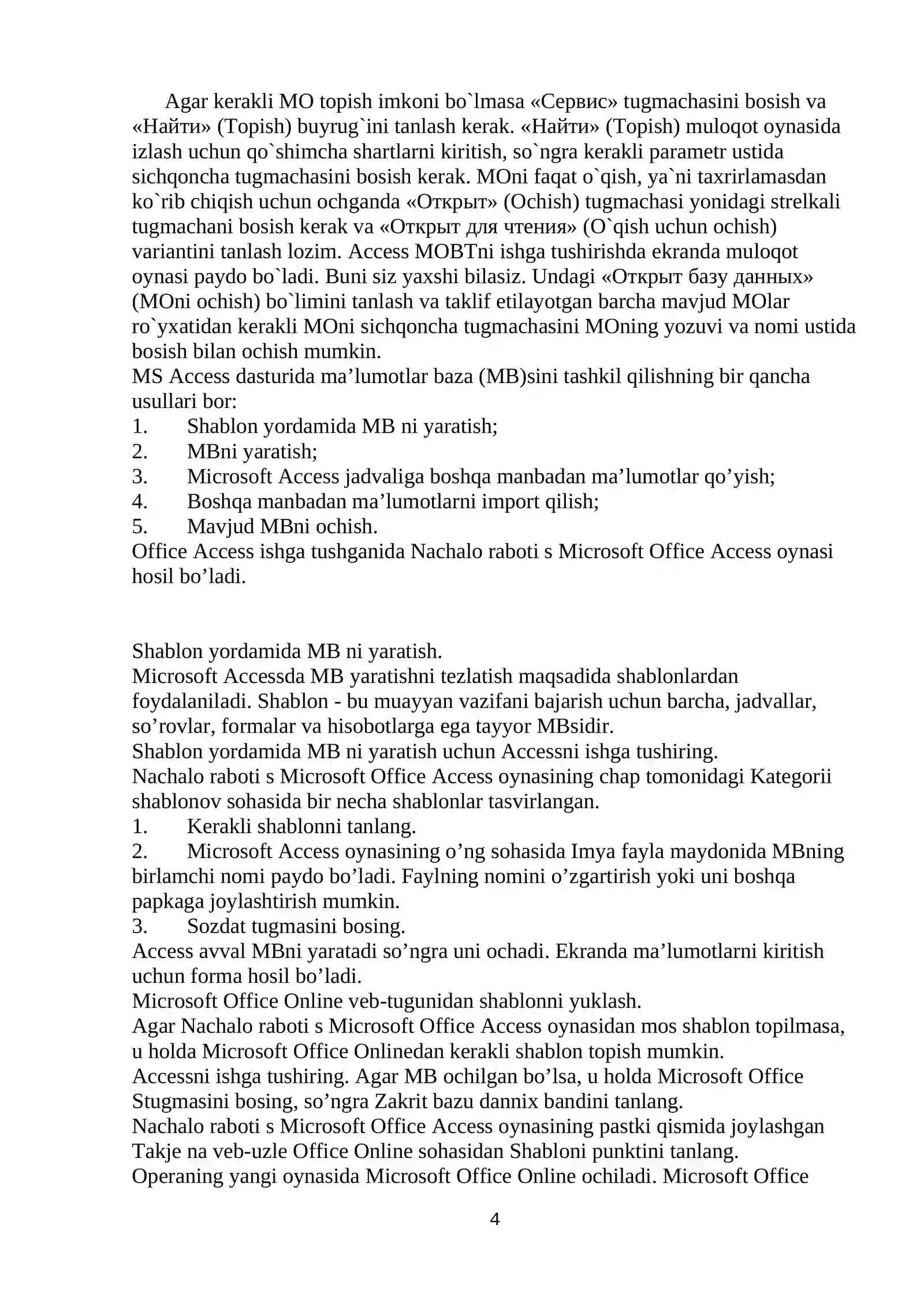 Agar kerakli MO topish imkoni bo`lmasa «Сервис» tugmachasini bosish va «Найти» (Topish) buyrug`ini tanlash kerak. «Найти» (Topish) muloqot oynasida izlash uchun qo`shimcha shartlarni kiritish, so`ngra kerakli parametr ustida sichqoncha tugmachasini bosish kerak. MOni faqat o`qish, ya`ni taxrirlamasdan ko`rib chiqish uchun ochganda «Открыт» (Ochish) tugmachasi yonidagi strelkali tugmachani bosish kerak va «Открыт для чтения» (O`qish uchun ochish) variantini tanlash lozim. Access MOBTni ishga tushirishda ekranda muloqot oynasi paydo bo`ladi. Buni siz yaxshi bilasiz. Undagi «Открыт базу данных» (MOni ochish) bo`limini tanlash va taklif etilayotgan barcha mavjud MOlar ro`yxatidan kerakli MOni sichqoncha tugmachasini MOning yozuvi va nomi ustida bosish bilan ochish mumkin.
MS Access dasturida ma’lumotlar baza (MB)sini tashkil qilishning bir qancha usullari bor:
1. Shablon yordamida MB ni yaratish;
2. MBni yaratish;
3. Microsoft Access jadvaliga boshqa manbadan ma’lumotlar qo’yish;
4. Boshqa manbadan ma’lumotlarni import qilish;
5. Mavjud MBni ochish.
Office Access ishga tushganida Nachalo raboti s Microsoft Office Access oynasi hosil bo’ladi.

Shablon yordamida MB ni yaratish.
Microsoft Accessda MB yaratishni tezlatish maqsadida shablonlardan foydalaniladi. Shablon - bu muayyan vazifani bajarish uchun barcha, jadvallar, so’rovlar, formalar va hisobotlarga ega tayyor MBsidir.
Shablon yordamida MB ni yaratish uchun Accessni ishga tushiring.
Nachalo raboti s Microsoft Office Access oynasining chap tomonidagi Kategorii shablonov sohasida bir necha shablonlar tasvirlangan.
1. Kerakli shablonni tanlang.
2. Microsoft Access oynasining o’ng sohasida Imya fayla maydonida MBning birlamchi nomi paydo bo’ladi. Faylning nomini o’zgartirish yoki uni boshqa papkaga joylashtirish mumkin.
3. Sozdat tugmasini bosing.
Access avval MBni yaratadi so’ngra uni ochadi. Ekranda ma’lumotlarni kiritish uchun forma hosil bo’ladi.
Microsoft Office Online veb-tugunidan shablonni yuklash.
Agar Nachalo raboti s Microsoft Office Access oynasidan mos shablon topilmasa, u holda Microsoft Office Onlinedan kerakli shablon topish mumkin.
Accessni ishga tushiring. Agar MB ochilgan bo’lsa, u holda Microsoft Office Stugmasini bosing, so’ngra Zakrit bazu dannix bandini tanlang.
Nachalo raboti s Microsoft Office Access oynasining pastki qismida joylashgan Takje na veb-uzle Office Online sohasidan Shabloni punktini tanlang.
Operaning yangi oynasida Microsoft Office Online ochiladi. Microsoft Office

4